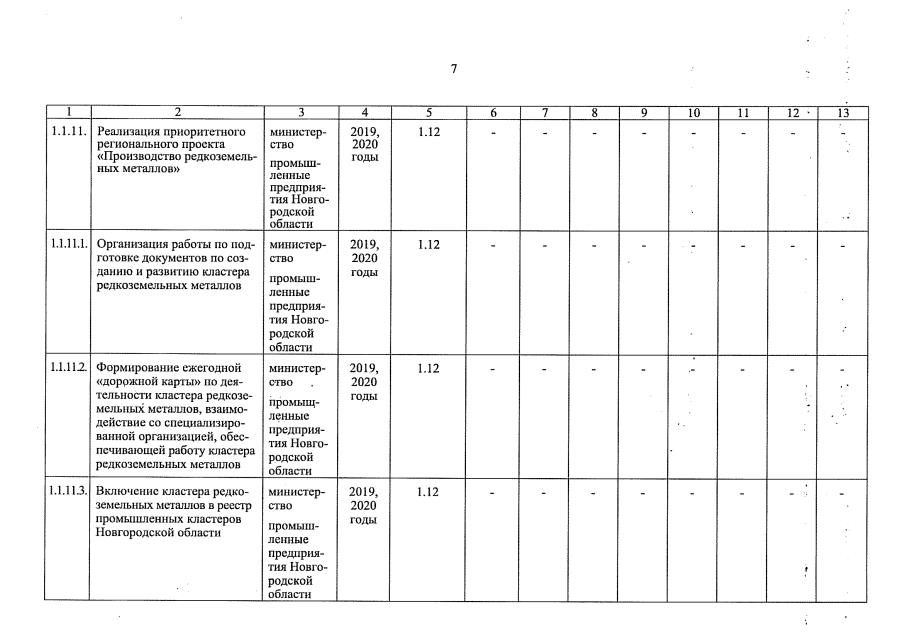 7

| 1 | 2 | 3 | 4 | 5 | 6 | 7 | 8 | 9 | 10 | 11 | 12 | 13 |
|---|---|---|---|---|---|---|---|---|---|---|---|---|
| 1.1.11. | Реализация приоритетного регионального проекта «Производство редкоземельных металлов» | министерство промышленные предприятия Новгородской области | 2019, 2020 годы | 1.12 | - | - | - | - | - | - | - | - |
| 1.1.11.1. | Организация работы по подготовке документов по созданию и развитию кластера редкоземельных металлов | министерство промышленные предприятия Новгородской области | 2019, 2020 годы | 1.12 | - | - | - | - | - | - | - | - |
| 1.1.11.2. | Формирование ежегодной «дорожной карты» по деятельности кластера редкоземельных металлов, взаимодействие со специализированной организацией, обеспечивающей работу кластера редкоземельных металлов | министерство промышленные предприятия Новгородской области | 2019, 2020 годы | 1.12 | - | - | - | - | - | - | - | - |
| 1.1.11.3. | Включение кластера редкоземельных металлов в реестр промышленных кластеров Новгородской области | министерство промышленные предприятия Новгородской области | 2019, 2020 годы | 1.12 | - | - | - | - | - | - | - | - |